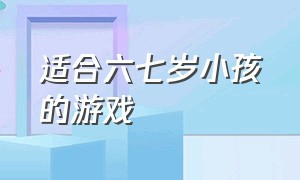 适合六七岁小孩的游戏